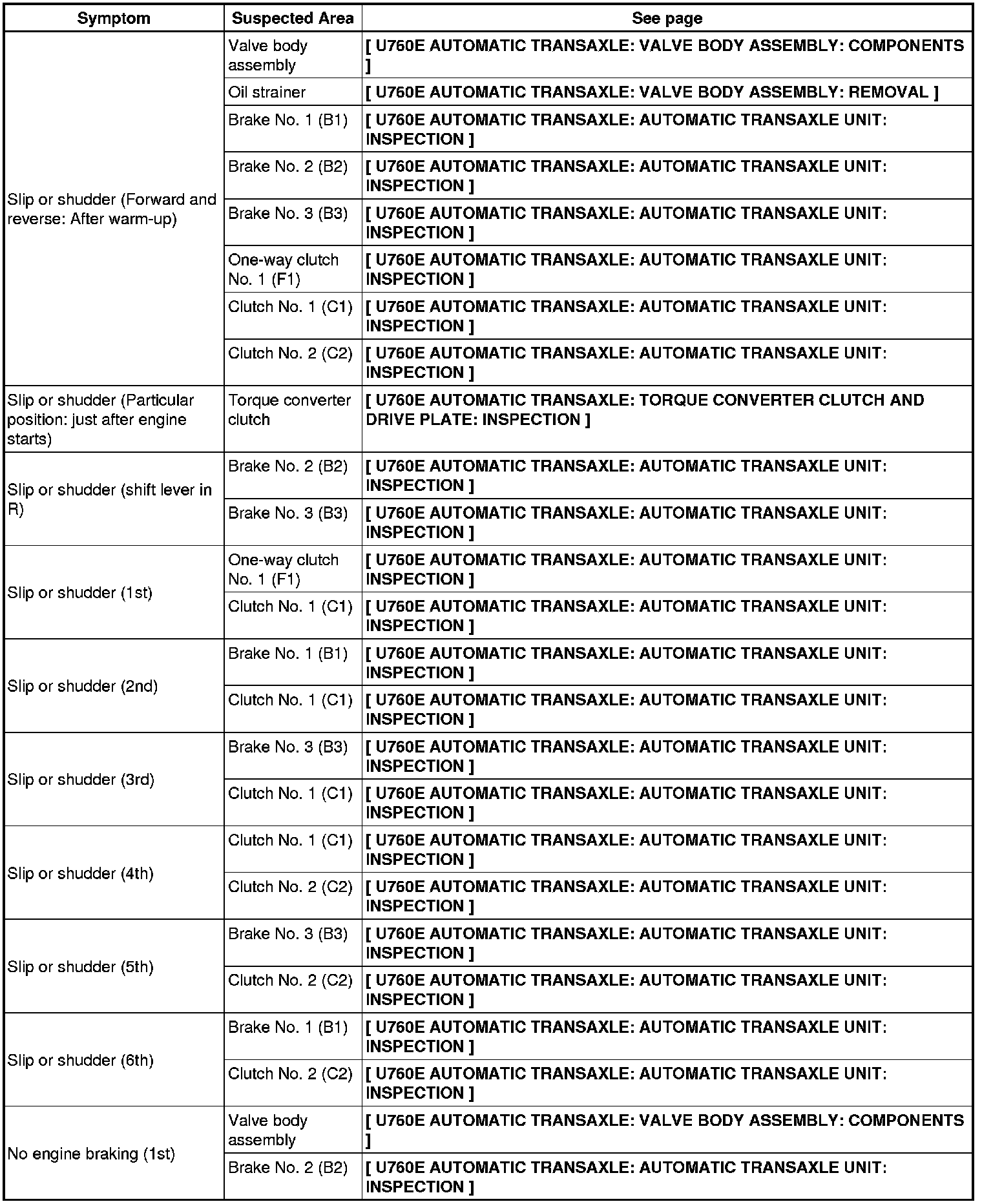 | Symptom | Suspected Area | See page |
|---|---|---|
| Slip or shudder (Forward and reverse: After warm-up) | Valve body assembly | [ U760E AUTOMATIC TRANSAXLE: VALVE BODY ASSEMBLY: COMPONENTS ] |
| | Oil strainer | [ U760E AUTOMATIC TRANSAXLE: VALVE BODY ASSEMBLY: REMOVAL ] |
| | Brake No. 1 (B1) | [ U760E AUTOMATIC TRANSAXLE: AUTOMATIC TRANSAXLE UNIT: INSPECTION ] |
| | Brake No. 2 (B2) | [ U760E AUTOMATIC TRANSAXLE: AUTOMATIC TRANSAXLE UNIT: INSPECTION ] |
| | Brake No. 3 (B3) | [ U760E AUTOMATIC TRANSAXLE: AUTOMATIC TRANSAXLE UNIT: INSPECTION ] |
| | One-way clutch No. 1 (F1) | [ U760E AUTOMATIC TRANSAXLE: AUTOMATIC TRANSAXLE UNIT: INSPECTION ] |
| | Clutch No. 1 (C1) | [ U760E AUTOMATIC TRANSAXLE: AUTOMATIC TRANSAXLE UNIT: INSPECTION ] |
| | Clutch No. 2 (C2) | [ U760E AUTOMATIC TRANSAXLE: AUTOMATIC TRANSAXLE UNIT: INSPECTION ] |
| Slip or shudder (Particular position: just after engine starts) | Torque converter clutch | [ U760E AUTOMATIC TRANSAXLE: TORQUE CONVERTER CLUTCH AND DRIVE PLATE: INSPECTION ] |
| Slip or shudder (shift lever in R) | Brake No. 2 (B2) | [ U760E AUTOMATIC TRANSAXLE: AUTOMATIC TRANSAXLE UNIT: INSPECTION ] |
| | Brake No. 3 (B3) | [ U760E AUTOMATIC TRANSAXLE: AUTOMATIC TRANSAXLE UNIT: INSPECTION ] |
| Slip or shudder (1st) | One-way clutch No. 1 (F1) | [ U760E AUTOMATIC TRANSAXLE: AUTOMATIC TRANSAXLE UNIT: INSPECTION ] |
| | Clutch No. 1 (C1) | [ U760E AUTOMATIC TRANSAXLE: AUTOMATIC TRANSAXLE UNIT: INSPECTION ] |
| Slip or shudder (2nd) | Brake No. 1 (B1) | [ U760E AUTOMATIC TRANSAXLE: AUTOMATIC TRANSAXLE UNIT: INSPECTION ] |
| | Clutch No. 1 (C1) | [ U760E AUTOMATIC TRANSAXLE: AUTOMATIC TRANSAXLE UNIT: INSPECTION ] |
| Slip or shudder (3rd) | Brake No. 3 (B3) | [ U760E AUTOMATIC TRANSAXLE: AUTOMATIC TRANSAXLE UNIT: INSPECTION ] |
| | Clutch No. 1 (C1) | [ U760E AUTOMATIC TRANSAXLE: AUTOMATIC TRANSAXLE UNIT: INSPECTION ] |
| Slip or shudder (4th) | Clutch No. 1 (C1) | [ U760E AUTOMATIC TRANSAXLE: AUTOMATIC TRANSAXLE UNIT: INSPECTION ] |
| | Clutch No. 2 (C2) | [ U760E AUTOMATIC TRANSAXLE: AUTOMATIC TRANSAXLE UNIT: INSPECTION ] |
| Slip or shudder (5th) | Brake No. 3 (B3) | [ U760E AUTOMATIC TRANSAXLE: AUTOMATIC TRANSAXLE UNIT: INSPECTION ] |
| | Clutch No. 2 (C2) | [ U760E AUTOMATIC TRANSAXLE: AUTOMATIC TRANSAXLE UNIT: INSPECTION ] |
| Slip or shudder (6th) | Brake No. 1 (B1) | [ U760E AUTOMATIC TRANSAXLE: AUTOMATIC TRANSAXLE UNIT: INSPECTION ] |
| | Clutch No. 2 (C2) | [ U760E AUTOMATIC TRANSAXLE: AUTOMATIC TRANSAXLE UNIT: INSPECTION ] |
| No engine braking (1st) | Valve body assembly | [ U760E AUTOMATIC TRANSAXLE: VALVE BODY ASSEMBLY: COMPONENTS ] |
| | Brake No. 2 (B2) | [ U760E AUTOMATIC TRANSAXLE: AUTOMATIC TRANSAXLE UNIT: INSPECTION ] |